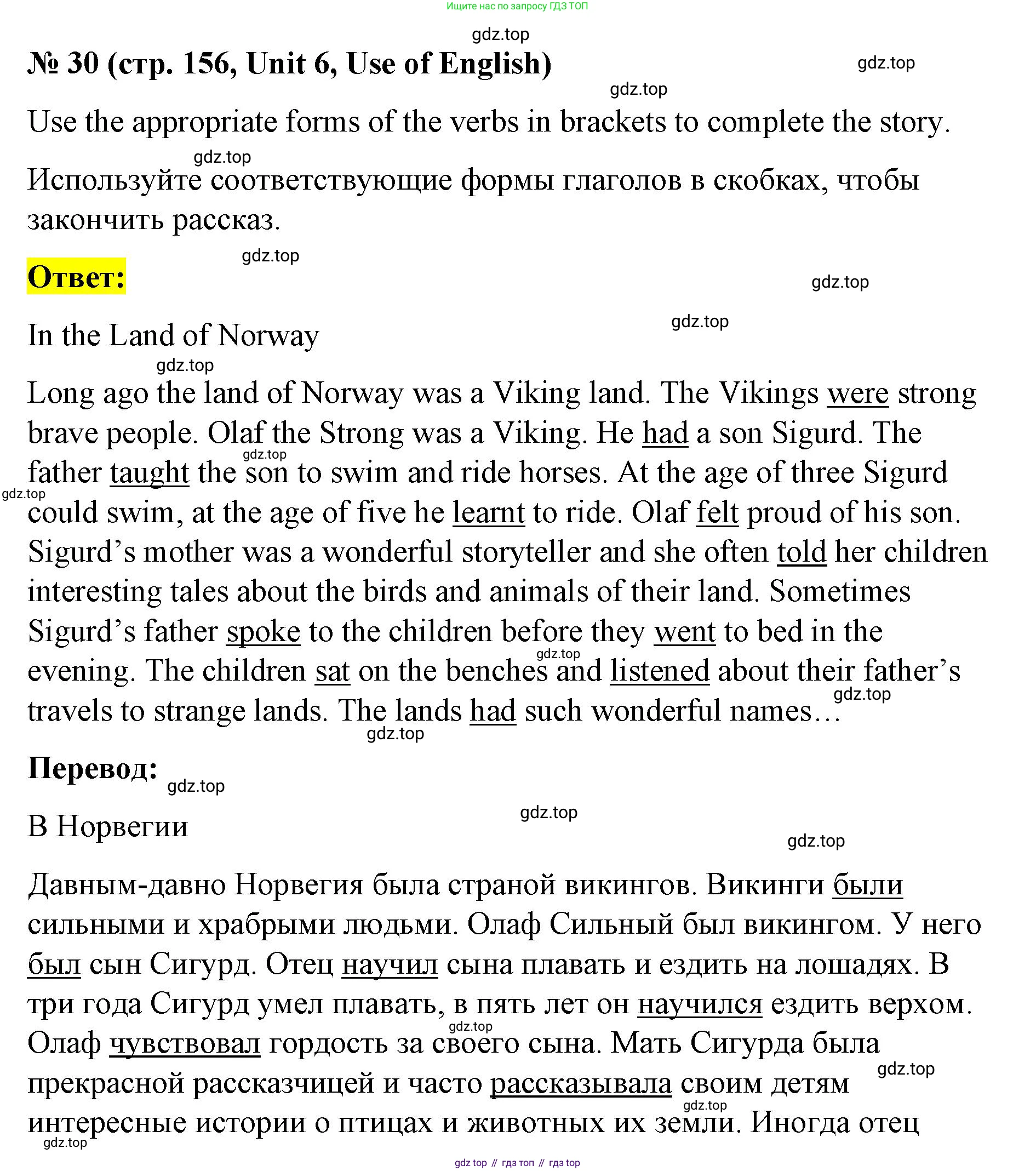 Ищите нас по запросу ГДЗ ТОП

gdz.top

№ 30 (стр. 156, Unit 6, Use of English)

gdz.top

gdz.top

Use the appropriate forms of the verbs in brackets to complete the story.

gdz.top

Используйте соответствующие формы глаголов в скобках, чтобы закончить рассказ.

gdz.top

Ответ:

gdz.top

gdz.top

In the Land of Norway

gdz.top

Long ago the land of Norway was a Viking land. The Vikings were strong brave people. Olaf the Strong was a Viking. He had a son Sigurd. The father taught the son to swim and ride horses. At the age of three Sigurd could swim, at the age of five he learnt to ride. Olaf felt proud of his son. Sigurd's mother was a wonderful storyteller and she often told her children interesting tales about the birds and animals of their land. Sometimes Sigurd's father spoke to the children before they went to bed in the evening. The children sat on the benches and listened about their father's travels to strange lands. The lands had such wonderful names…

gdz.top gdz.top gdz.top gdz.top gdz.top

Перевод:

gdz.top

В Норвегии

gdz.top

gdz.top

Давным-давно Норвегия была страной викингов. Викинги были сильными и храбрыми людьми. Олаф Сильный был викингом. У него был сын Сигурд. Отец научил сына плавать и ездить на лошадях. В три года Сигурд умел плавать, в пять лет он научился ездить верхом. Олаф чувствовал гордость за своего сына. Мать Сигурда была прекрасной рассказчицей и часто рассказывала своим детям интересные истории о птицах и животных их земли. Иногда отец

gdz.top gdz.top gdz.top gdz.top

gdz top // гдз топ // гдз top